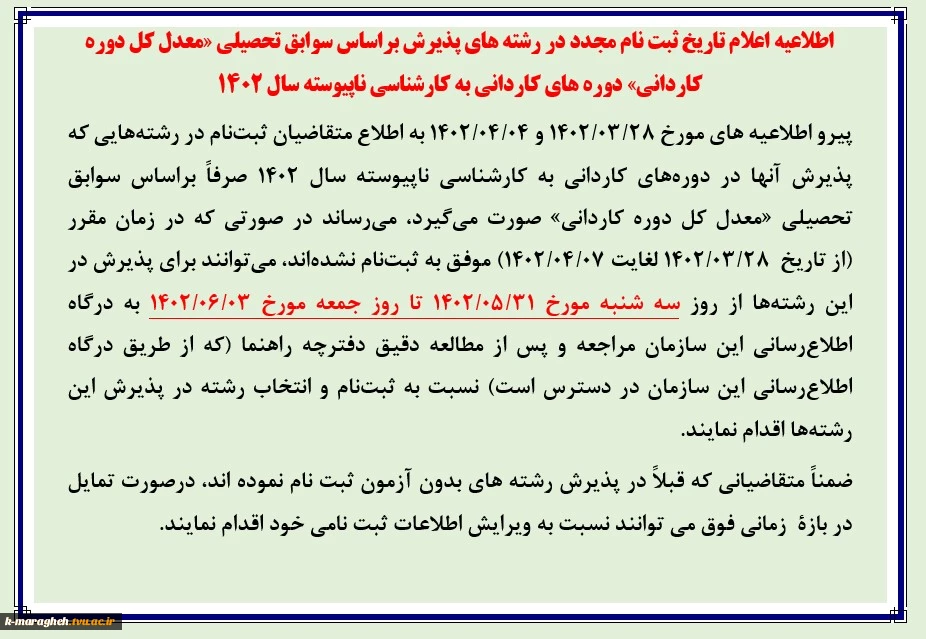 اطلاعیه اعلام تاریخ ثبت نام مجدد در رشته های پذیرش براساس سوابق تحصیلی «معدل کل دوره کاردانی» دوره های کاردانی به کارشناسی ناپیوسته سال ۱۴۰۲

پیرو اطلاعیه های مورخ ۱۴۰۲/۰۳/۲۸ و ۱۴۰۲/۰۴/۰۴ به اطلاع متقاضیان ثبت‌نام در رشته‌هایی که پذیرش آنها در دوره‌های کاردانی به کارشناسی ناپیوسته سال ۱۴۰۲ صرفاً براساس سوابق تحصیلی «معدل کل دوره کاردانی» صورت می‌گیرد، می‌رساند در صورتی که در زمان مقرر (از تاریخ ۱۴۰۲/۰۳/۲۸ لغایت ۱۴۰۲/۰۴/۰۷) موفق به ثبت‌نام نشده‌اند، می‌توانند برای پذیرش در این رشته‌ها از روز سه شنبه مورخ ۱۴۰۲/۰۵/۳۱ تا روز جمعه مورخ ۱۴۰۲/۰۶/۰۳ به درگاه اطلاع‌رسانی این سازمان مراجعه و پس از مطالعه دقیق دفترچه راهنما (که از طریق درگاه اطلاع‌رسانی این سازمان در دسترس است) نسبت به ثبت‌نام و انتخاب رشته در پذیرش این رشته‌ها اقدام نمایند.

ضمناً متقاضیانی که قبلاً در پذیرش رشته های بدون آزمون ثبت نام نموده اند، درصورت تمایل در بازهٔ زمانی فوق می توانند نسبت به ویرایش اطلاعات ثبت نامی خود اقدام نمایند.

k-maragheh.tvu.ac.ir